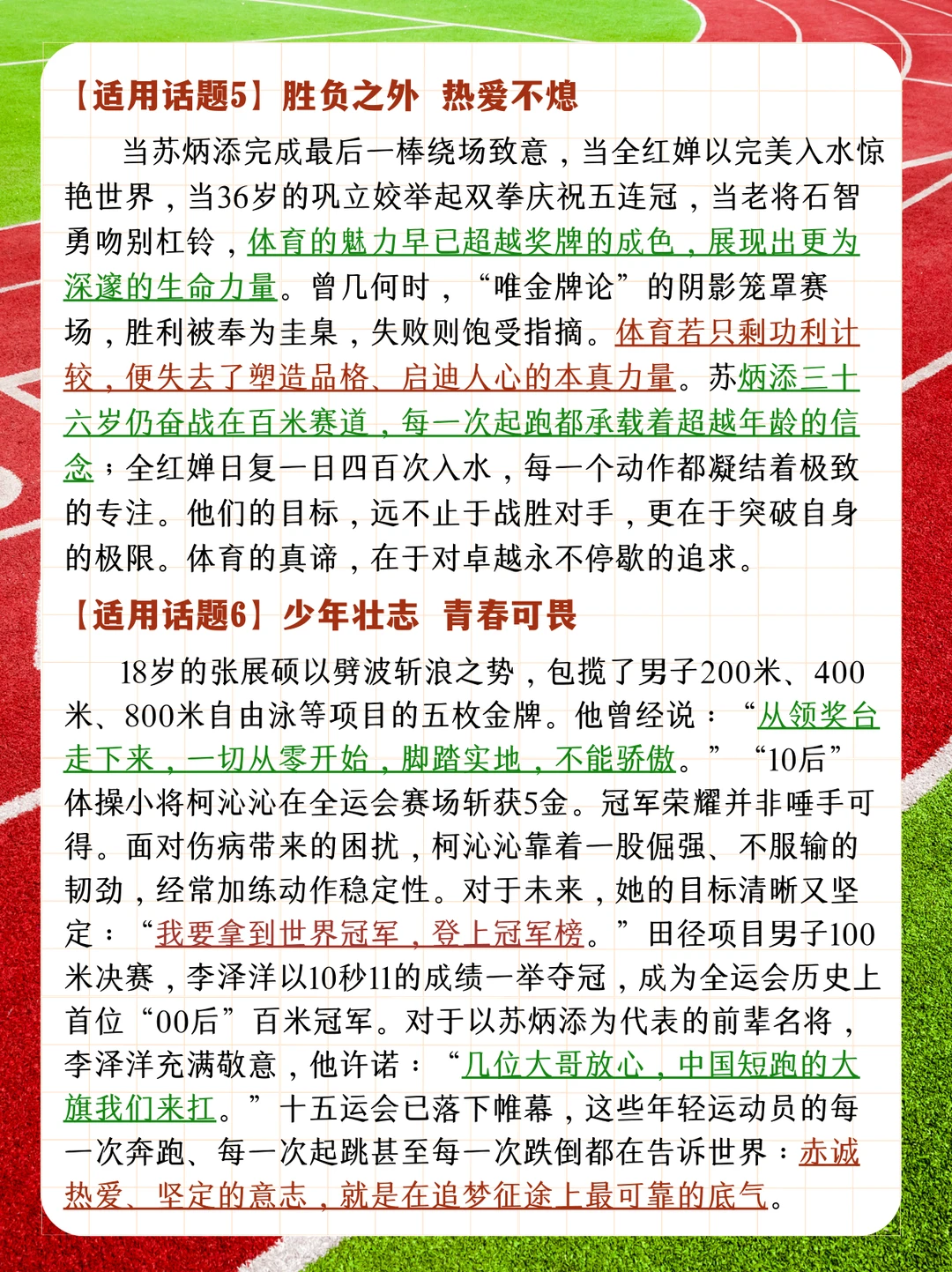 【适用话题5】胜负之外 热爱不熄

当苏炳添完成最后一棒绕场致意，当全红婵以完美入水惊艳世界，当36岁的巩立姣举起双拳庆祝五连冠，当老将石智勇吻别杠铃，体育的魅力早已超越奖牌的成色，展现出更为深邃的生命力量。曾几何时，“唯金牌论”的阴影笼罩赛场，胜利被奉为圭臬，失败则饱受指摘。体育若只剩功利计较，便失去了塑造品格、启迪人心的本真力量。苏炳添三十六岁仍奋战在百米赛道，每一次起跑都承载着超越年龄的信念；全红婵日复一日四百次入水，每一个动作都凝结着极致的专注。他们的目标，远不止于战胜对手，更在于突破自身的极限。体育的真谛，在于对卓越永不停歇的追求。

【适用话题6】少年壮志 青春可畏

18岁的张展硕以劈波斩浪之势，包揽了男子200米、400米、800米自由泳等项目的五枚金牌。他曾经说：“从领奖台走下来，一切从零开始，脚踏实地，不能骄傲。”“10后”体操小将柯沁沁在全运会赛场斩获5金。冠军荣耀并非唾手可得。面对伤病带来的困扰，柯沁沁靠着一股倔强、不服输的韧劲，经常加练动作稳定性。对于未来，她的目标清晰又坚定：“我要拿到世界冠军，登上冠军榜。”田径项目男子100米决赛，李泽洋以10秒11的成绩一举夺冠，成为全运会历史上首位“00后”百米冠军。对于以苏炳添为代表的前辈名将，李泽洋充满敬意，他许诺：“几位大哥放心，中国短跑的大旗我们来扛。”十五运会已落下帷幕，这些年轻运动员的每一次奔跑、每一次起跳甚至每一次跌倒都在告诉世界：赤诚热爱、坚定的意志，就是在追梦征途上最可靠的底气。